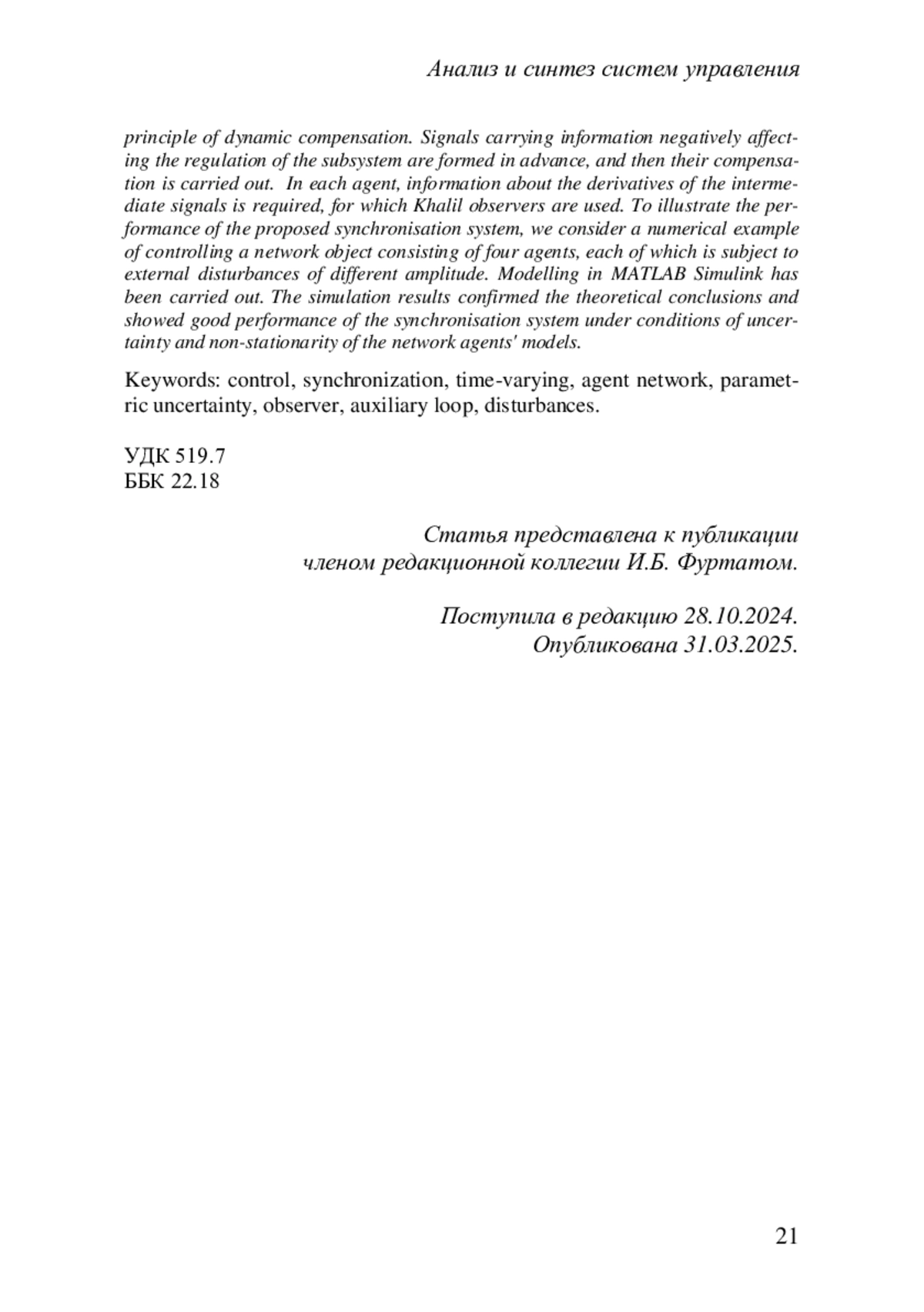 Анализ и синтез систем управления

principle of dynamic compensation. Signals carrying information negatively affecting the regulation of the subsystem are formed in advance, and then their compensation is carried out. In each agent, information about the derivatives of the intermediate signals is required, for which Khalil observers are used. To illustrate the performance of the proposed synchronisation system, we consider a numerical example of controlling a network object consisting of four agents, each of which is subject to external disturbances of different amplitude. Modelling in MATLAB Simulink has been carried out. The simulation results confirmed the theoretical conclusions and showed good performance of the synchronisation system under conditions of uncertainty and non-stationarity of the network agents' models.

Keywords: control, synchronization, time-varying, agent network, parametric uncertainty, observer, auxiliary loop, disturbances.

УДК 519.7
ББК 22.18

Статья представлена к публикации членом редакционной коллегии И.Б. Фуртатом.

Поступила в редакцию 28.10.2024.
Опубликована 31.03.2025.

21